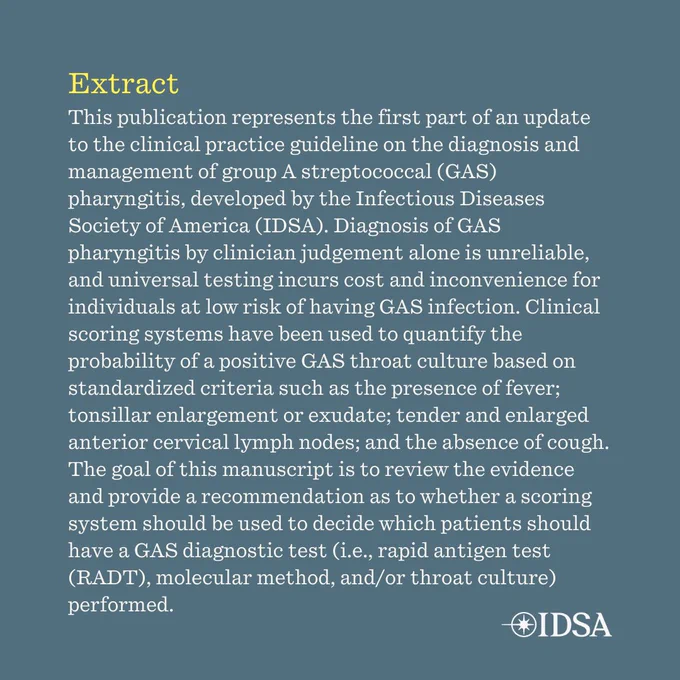 Extract

This publication represents the first part of an update to the clinical practice guideline on the diagnosis and management of group A streptococcal (GAS) pharyngitis, developed by the Infectious Diseases Society of America (IDSA). Diagnosis of GAS pharyngitis by clinician judgement alone is unreliable, and universal testing incurs cost and inconvenience for individuals at low risk of having GAS infection. Clinical scoring systems have been used to quantify the probability of a positive GAS throat culture based on standardized criteria such as the presence of fever; tonsillar enlargement or exudate; tender and enlarged anterior cervical lymph nodes; and the absence of cough. The goal of this manuscript is to review the evidence and provide a recommendation as to whether a scoring system should be used to decide which patients should have a GAS diagnostic test (i.e., rapid antigen test (RADT), molecular method, and/or throat culture) performed.

IDSA